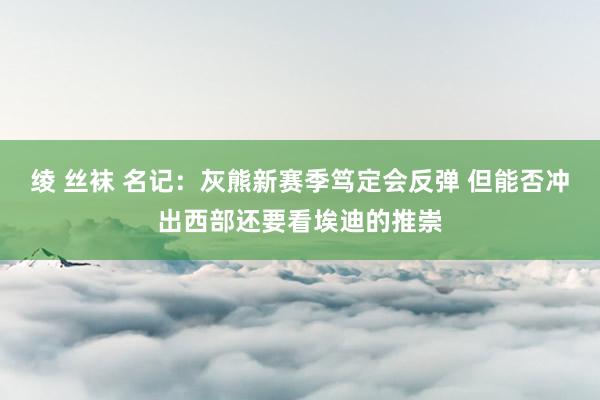 绫 丝袜 名记：灰熊新赛季笃定会反弹 但能否冲出西部还要看埃迪的推崇